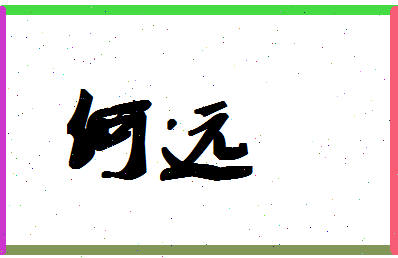 何远